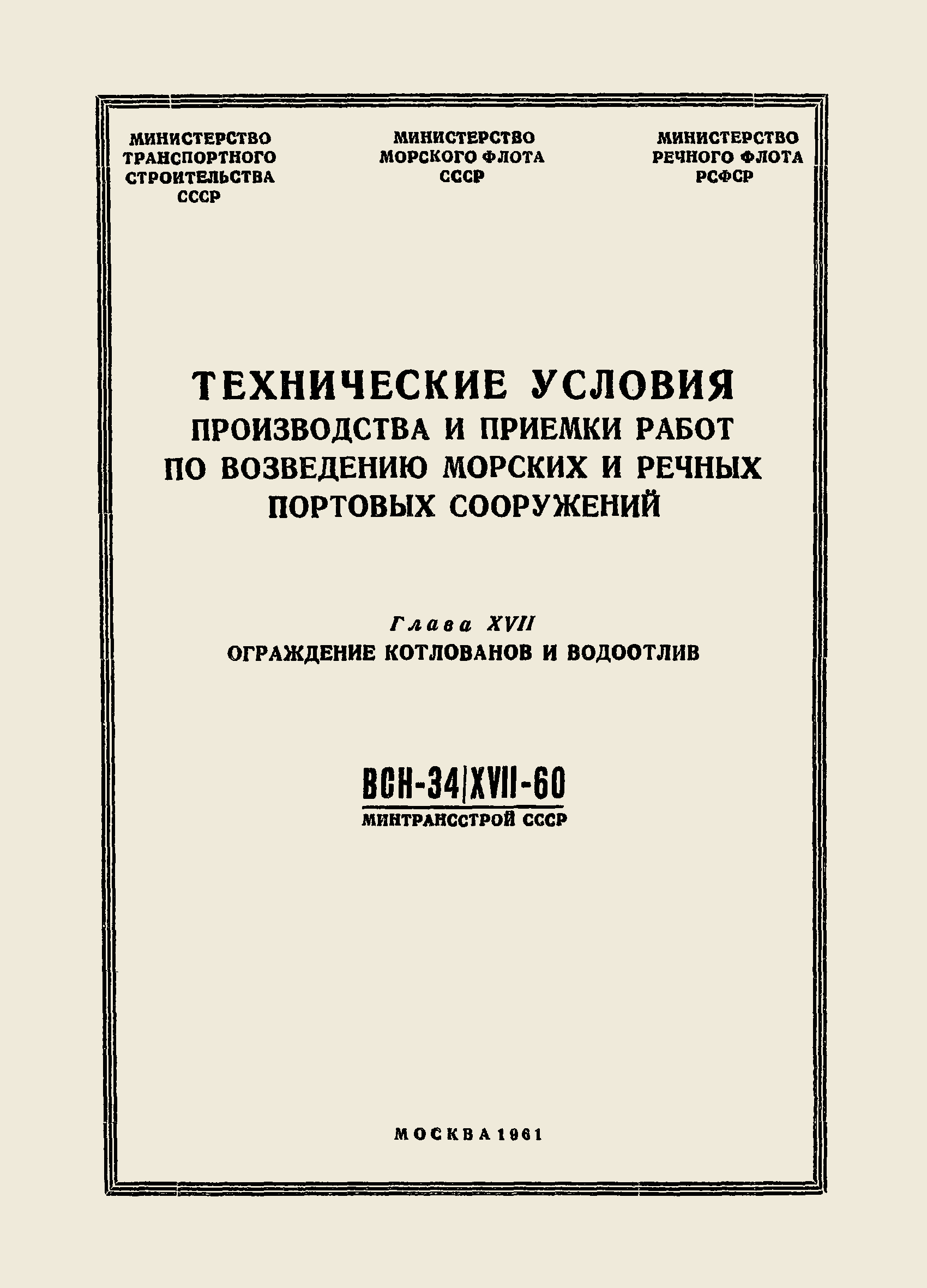 МИНИСТЕРСТВО ТРАНСПОРТНОГО СТРОИТЕЛЬСТВА СССР

МИНИСТЕРСТВО МОРСКОГО ФЛОТА СССР

МИНИСТЕРСТВО РЕЧНОГО ФЛОТА РСФСР

ТЕХНИЧЕСКИЕ УСЛОВИЯ
ПРОИЗВОДСТВА И ПРИЕМКИ РАБОТ ПО ВОЗВЕДЕНИЮ МОРСКИХ И РЕЧНЫХ ПОРТОВЫХ СООРУЖЕНИЙ

Глава XVII
ОГРАЖДЕНИЕ КОТЛОВАНОВ И ВОДООТЛИВ

ВСН-34|XVII-60
МИНТРАНССТРОЙ СССР

МОСКВА 1961